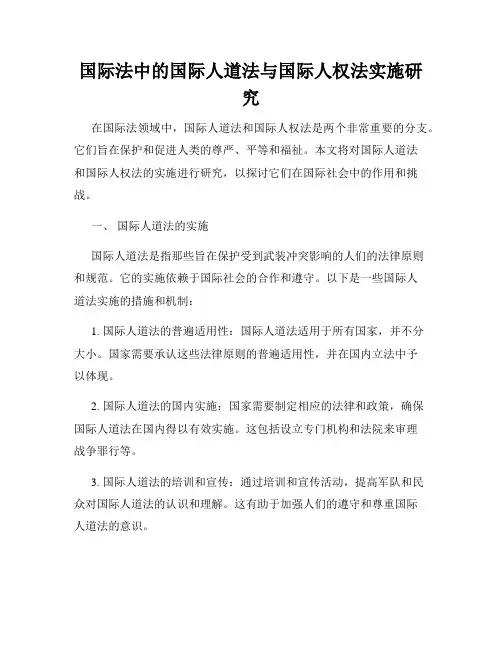 国际法中的国际人道法与国际人权法实施研究

在国际法领域中，国际人道法和国际人权法是两个非常重要的分支。它们旨在保护和促进人类的尊严、平等和福祉。本文将对国际人道法和国际人权法的实施进行研究，以探讨它们在国际社会中的作用和挑战。

一、 国际人道法的实施

国际人道法是指那些旨在保护受到武装冲突影响的人们的法律原则和规范。它的实施依赖于国际社会的合作和遵守。以下是一些国际人道法实施的措施和机制：

1. 国际人道法的普遍适用性：国际人道法适用于所有国家，并不分大小。国家需要承认这些法律原则的普遍适用性，并在国内立法中予以体现。

2. 国际人道法的国内实施：国家需要制定相应的法律和政策，确保国际人道法在国内得以有效实施。这包括设立专门机构和法院来审理战争罪行等。

3. 国际人道法的培训和宣传：通过培训和宣传活动，提高军队和民众对国际人道法的认识和理解。这有助于加强人们的遵守和尊重国际人道法的意识。